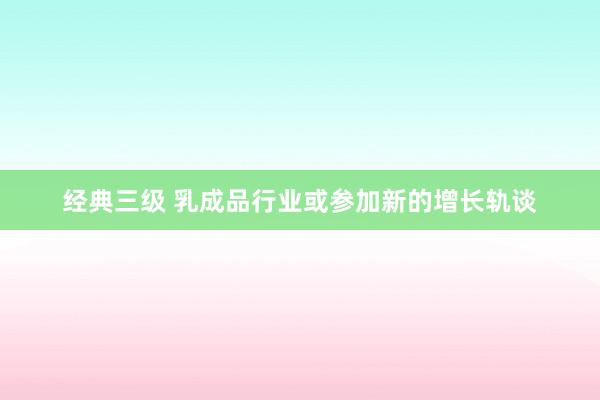 经典三级 乳成品行业或参加新的增长轨谈